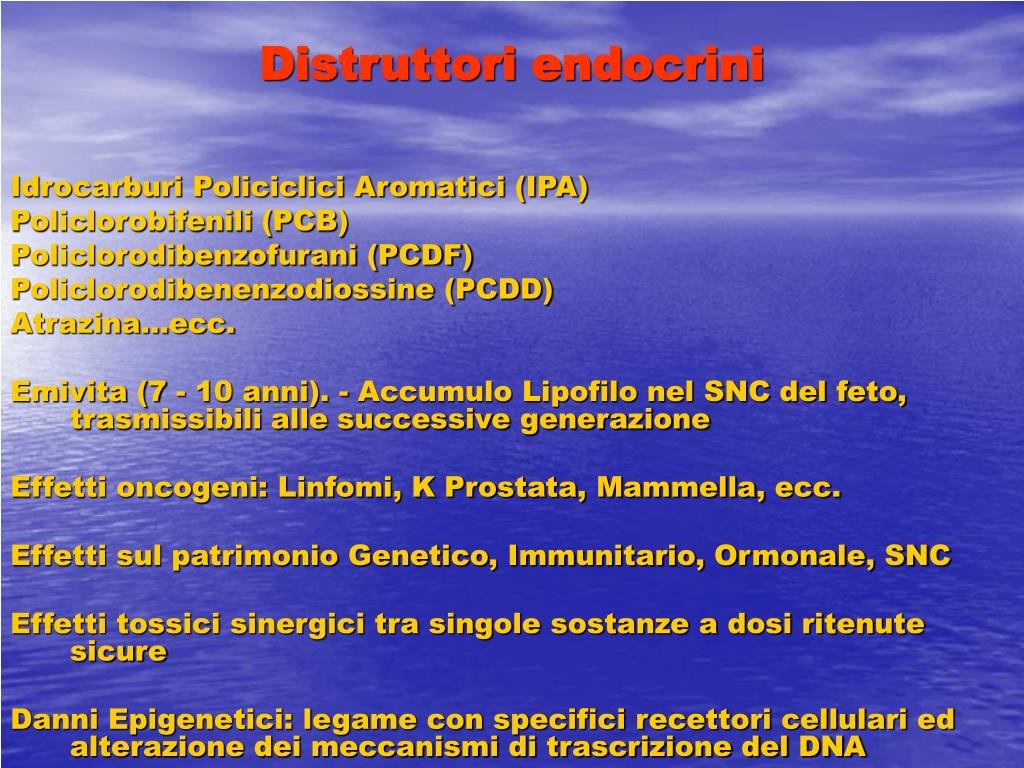 Distruttori endocrini

Idrocarburi Policiclici Aromatici (IPA)
Policlorobifenili (PCB)
Policlorodibenzofurani (PCDF)
Policlorodibenenzodiossine (PCDD)
Atrazina…ecc.

Emivita (7 - 10 anni). - Accumulo Lipofilo nel SNC del feto, trasmissibili alle successive generazione

Effetti oncogeni: Linfomi, K Prostata, Mammella, ecc.

Effetti sul patrimonio Genetico, Immunitario, Ormonale, SNC

Effetti tossici sinergici tra singole sostanze a dosi ritenute sicure

Danni Epigenetici: legame con specifici recettori cellulari ed alterazione dei meccanismi di trascrizione del DNA